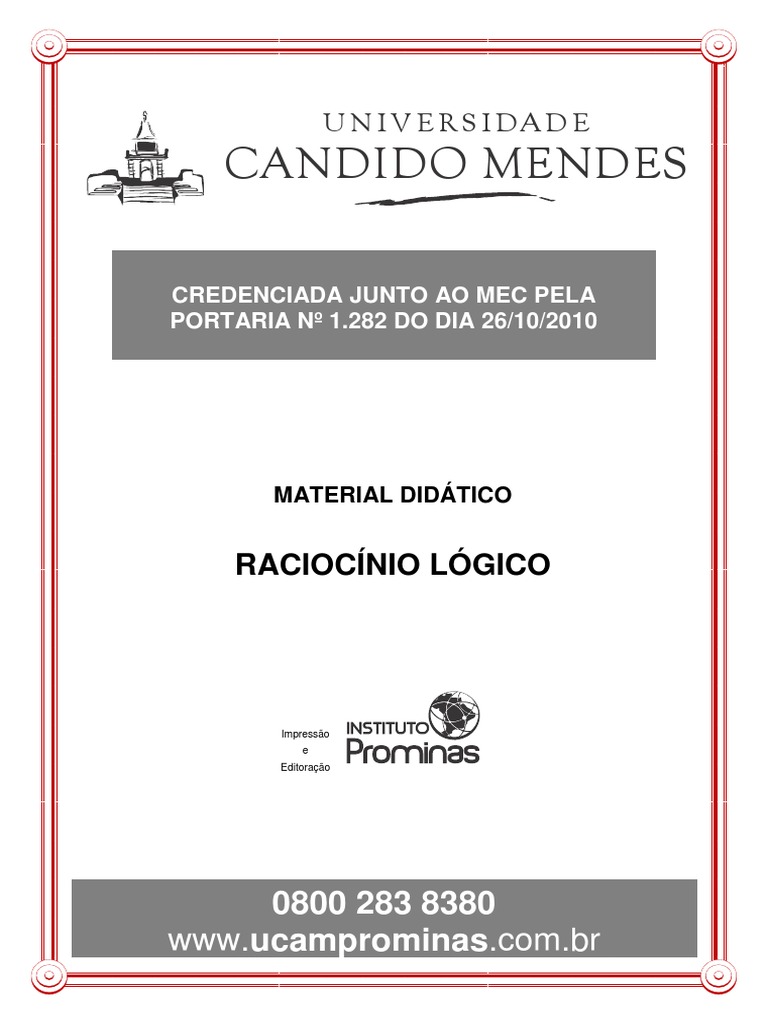 UNIVERSIDADE
CANDIDO MENDES

CREDENCIADA JUNTO AO MEC PELA PORTARIA Nº 1.282 DO DIA 26/10/2010

MATERIAL DIDÁTICO

RACIOCÍNIO LÓGICO

Impressão e Editoração

INSTITUTO Prominas

0800 283 8380
www.ucamprominas.com.br